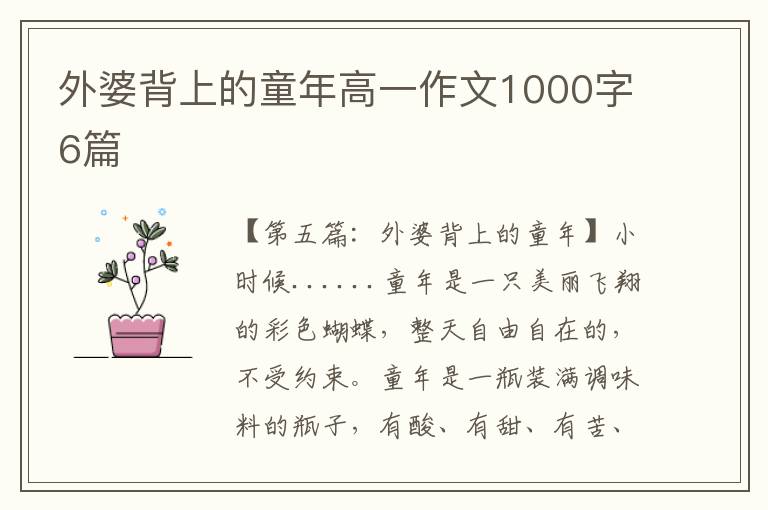 外婆背上的童年高一作文1000字6篇

【第五篇：外婆背上的童年】小时候......童年是一只美丽飞翔的彩色蝴蝶，整天自由自在的，不受约束。童年是一瓶装满调味料的瓶子，有酸、有甜、有苦、